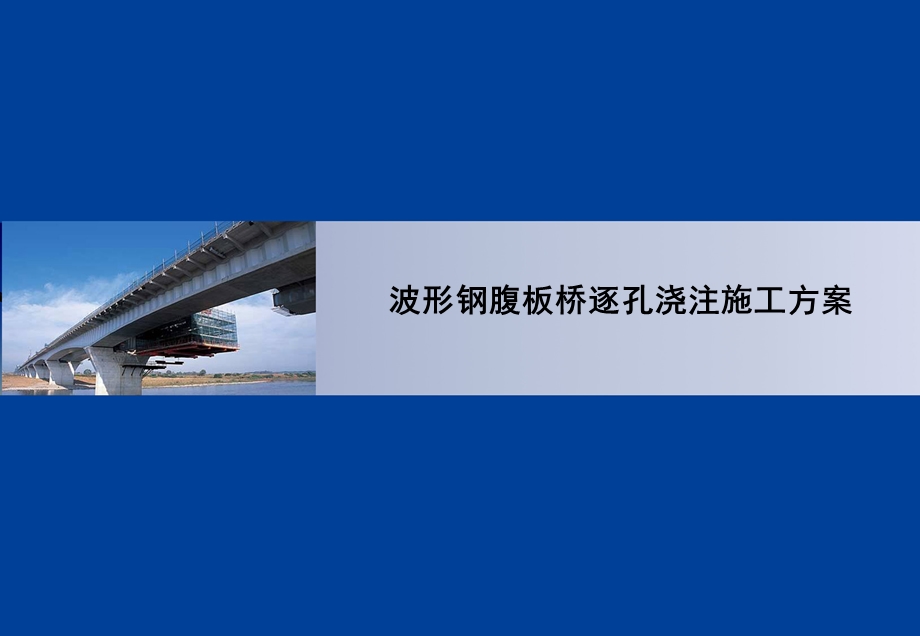 波形钢腹板桥逐孔浇注施工方案